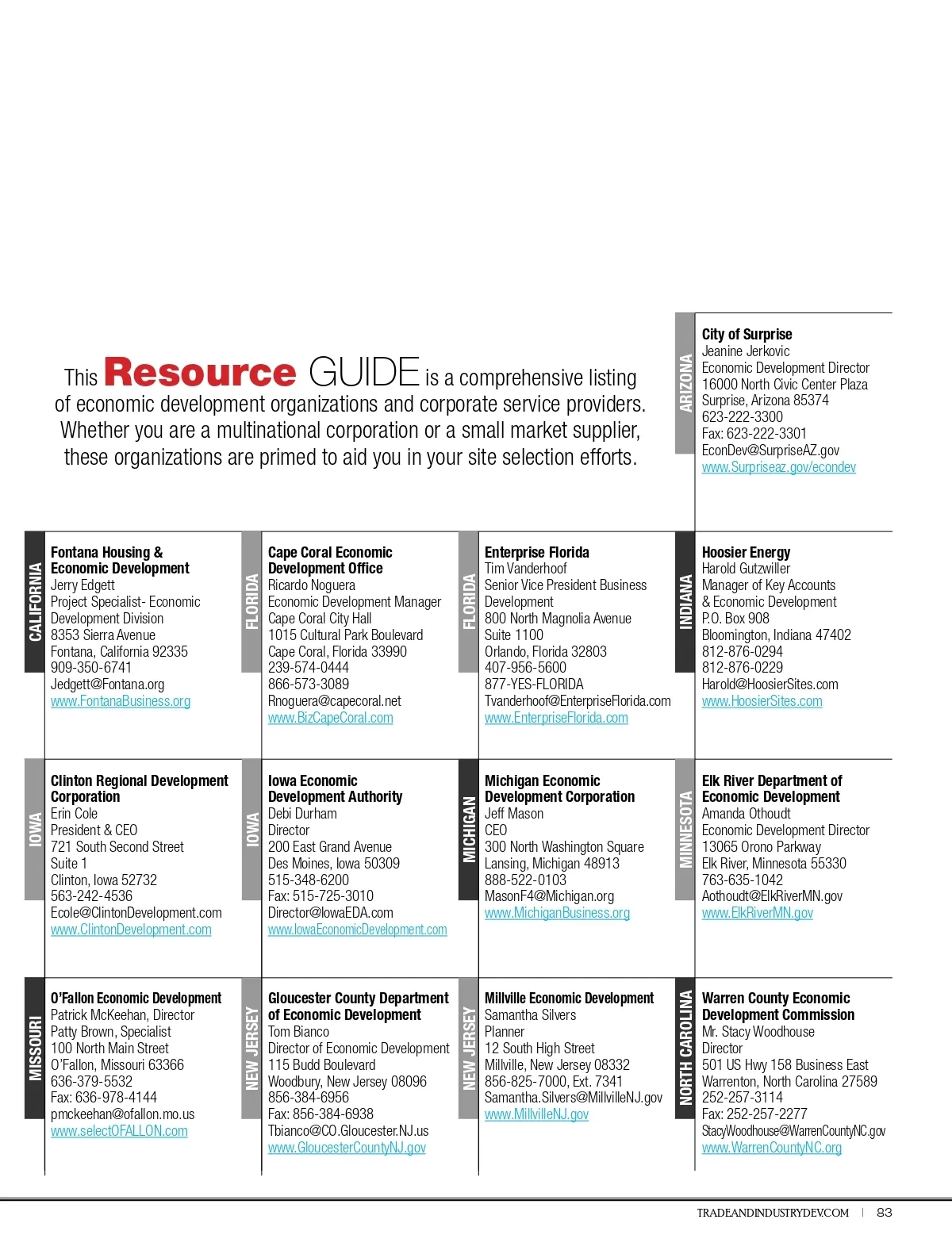 This Resource GUIDE is a comprehensive listing of economic development organizations and corporate service providers. Whether you are a multinational corporation or a small market supplier, these organizations are primed to aid you in your site selection efforts.

ARIZONA
City of Surprise
Jeanine Jerkovic
Economic Development Director
16000 North Civic Center Plaza
Surprise, Arizona 85374
623-222-3300
Fax: 623-222-3301
EconDev@SurpriseAZ.gov
www.Surpriseaz.gov/econdev

CALIFORNIA
Fontana Housing & Economic Development
Jerry Edgett
Project Specialist- Economic Development Division
8353 Sierra Avenue
Fontana, California 92335
909-350-6741
Jedgett@Fontana.org
www.FontanaBusiness.org

FLORIDA
Cape Coral Economic Development Office
Ricardo Noguera
Economic Development Manager
Cape Coral City Hall
1015 Cultural Park Boulevard
Cape Coral, Florida 33990
239-574-0444
866-573-3089
Rnoguera@capecoral.net
www.BizCapeCoral.com

FLORIDA
Enterprise Florida
Tim Vanderhoof
Senior Vice President Business Development
800 North Magnolia Avenue
Suite 1100
Orlando, Florida 32803
407-956-5600
877-YES-FLORIDA
Tvanderhoof@EnterpriseFlorida.com
www.EnterpriseFlorida.com

INDIANA
Hoosier Energy
Harold Gutzwiller
Manager of Key Accounts & Economic Development
P.O. Box 908
Bloomington, Indiana 47402
812-876-0294
812-876-0229
Harold@HoosierSites.com
www.HoosierSites.com

IOWA
Clinton Regional Development Corporation
Erin Cole
President & CEO
721 South Second Street
Suite 1
Clinton, Iowa 52732
563-242-4536
Ecole@ClintonDevelopment.com
www.ClintonDevelopment.com

IOWA
Iowa Economic Development Authority
Debi Durham
Director
200 East Grand Avenue
Des Moines, Iowa 50309
515-348-6200
Fax: 515-725-3010
Director@IowaEDA.com
www.IowaEconomicDevelopment.com

MICHIGAN
Michigan Economic Development Corporation
Jeff Mason
CEO
300 North Washington Square
Lansing, Michigan 48913
888-522-0103
MasonF4@Michigan.org
www.MichiganBusiness.org

MINNESOTA
Elk River Department of Economic Development
Amanda Othoudt
Economic Development Director
13065 Orono Parkway
Elk River, Minnesota 55330
763-635-1042
Aothoudt@ElkRiverMN.gov
www.ElkRiverMN.gov

MISSOURI
O'Fallon Economic Development
Patrick McKeehan, Director
Patty Brown, Specialist
100 North Main Street
O'Fallon, Missouri 63366
636-379-5532
Fax: 636-978-4144
pmckeehan@ofallon.mo.us
www.selectOFALLON.com

NEW JERSEY
Gloucester County Department of Economic Development
Tom Bianco
Director of Economic Development
115 Budd Boulevard
Woodbury, New Jersey 08096
856-384-6956
Fax: 856-384-6938
Tbianco@CO.Gloucester.NJ.us
www.GloucesterCountyNJ.gov

NEW JERSEY
Millville Economic Development
Samantha Silvers
Planner
12 South High Street
Millville, New Jersey 08332
856-825-7000, Ext. 7341
Samantha.Silvers@MillvilleNJ.gov
www.MillvilleNJ.gov

NORTH CAROLINA
Warren County Economic Development Commission
Mr. Stacy Woodhouse
Director
501 US Hwy 158 Business East
Warrenton, North Carolina 27589
252-257-3114
Fax: 252-257-2277
StacyWoodhouse@WarrenCountyNC.gov
www.WarrenCountyNC.org

TRADEANDINDUSTRYDEV.COM | 83